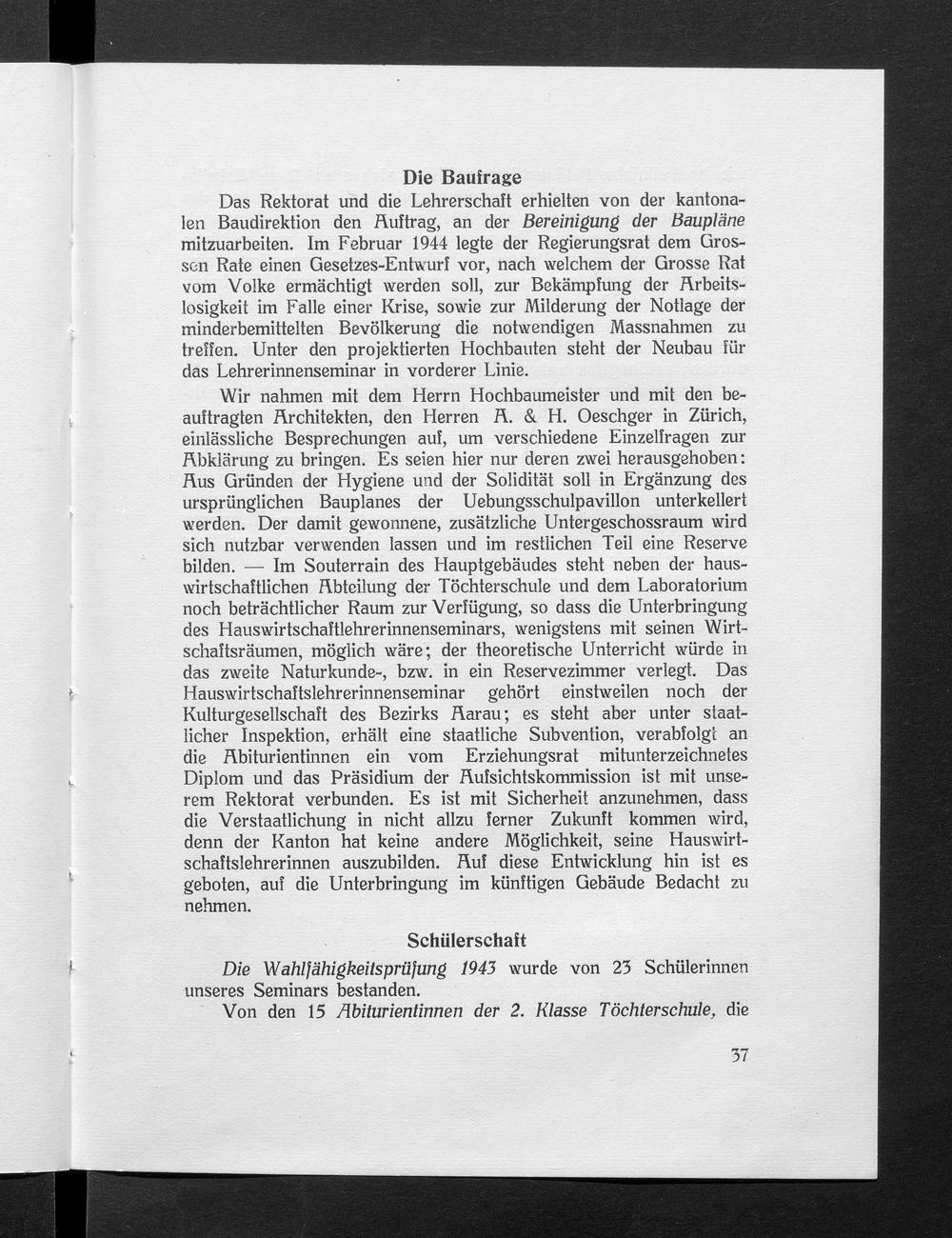 Die Baufrage

Das Rektorat und die Lehrerschaft erhielten von der kantonalen Baudirektion den Auftrag, an der Bereinigung der Baupläne mitzuarbeiten. Im Februar 1944 legte der Regierungsrat dem Grossen Rate einen Gesetzes-Entwurf vor, nach welchem der Grosse Rat vom Volke ermächtigt werden soll, zur Bekämpfung der Arbeitslosigkeit im Falle einer Krise, sowie zur Milderung der Notlage der minderbemittelten Bevölkerung die notwendigen Massnahmen zu treffen. Unter den projektierten Hochbauten steht der Neubau für das Lehrerinnenseminar in vorderer Linie.

Wir nahmen mit dem Herrn Hochbaumeister und mit den beauftragten Architekten, den Herren A. & H. Oeschger in Zürich, einlässliche Besprechungen auf, um verschiedene Einzelfragen zur Abklärung zu bringen. Es seien hier nur deren zwei herausgehoben: Aus Gründen der Hygiene und der Solidität soll in Ergänzung des ursprünglichen Bauplanes der Uebungsschulpavillon unterkellert werden. Der damit gewonnene, zusätzliche Untergeschossraum wird sich nutzbar verwenden lassen und im restlichen Teil eine Reserve bilden. — Im Souterrain des Hauptgebäudes steht neben der hauswirtschaftlichen Abteilung der Töchterschule und dem Laboratorium noch beträchtlicher Raum zur Verfügung, so dass die Unterbringung des Hauswirtschaftlehrerinnenseminars, wenigstens mit seinen Wirtschaftsräumen, möglich wäre; der theoretische Unterricht würde in das zweite Naturkunde-, bzw. in ein Reservezimmer verlegt. Das Hauswirtschaftslehrerinnenseminar gehört einstweilen noch der Kulturgesellschaft des Bezirks Aarau; es steht aber unter staatlicher Inspektion, erhält eine staatliche Subvention, verabfolgt an die Abiturientinnen ein vom Erziehungsrat mitunterzeichnetes Diplom und das Präsidium der Aufsichtskommission ist mit unserem Rektorat verbunden. Es ist mit Sicherheit anzunehmen, dass die Verstaatlichung in nicht allzu ferner Zukunft kommen wird, denn der Kanton hat keine andere Möglichkeit, seine Hauswirtschaftslehrerinnen auszubilden. Auf diese Entwicklung hin ist es geboten, auf die Unterbringung im künftigen Gebäude Bedacht zu nehmen.

Schülerschaft

Die Wahlfähigkeitsprüfung 1943 wurde von 23 Schülerinnen unseres Seminars bestanden.

Von den 15 Abiturientinnen der 2. Klasse Töchterschule, die

37